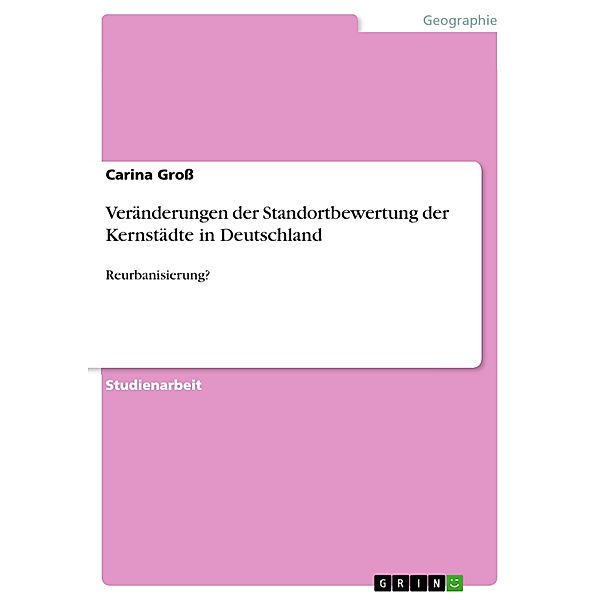 Geographie

Carina Groß

Veränderungen der Standortbewertung der Kernstädte in Deutschland

Reurbanisierung?

Studienarbeit

GRIN